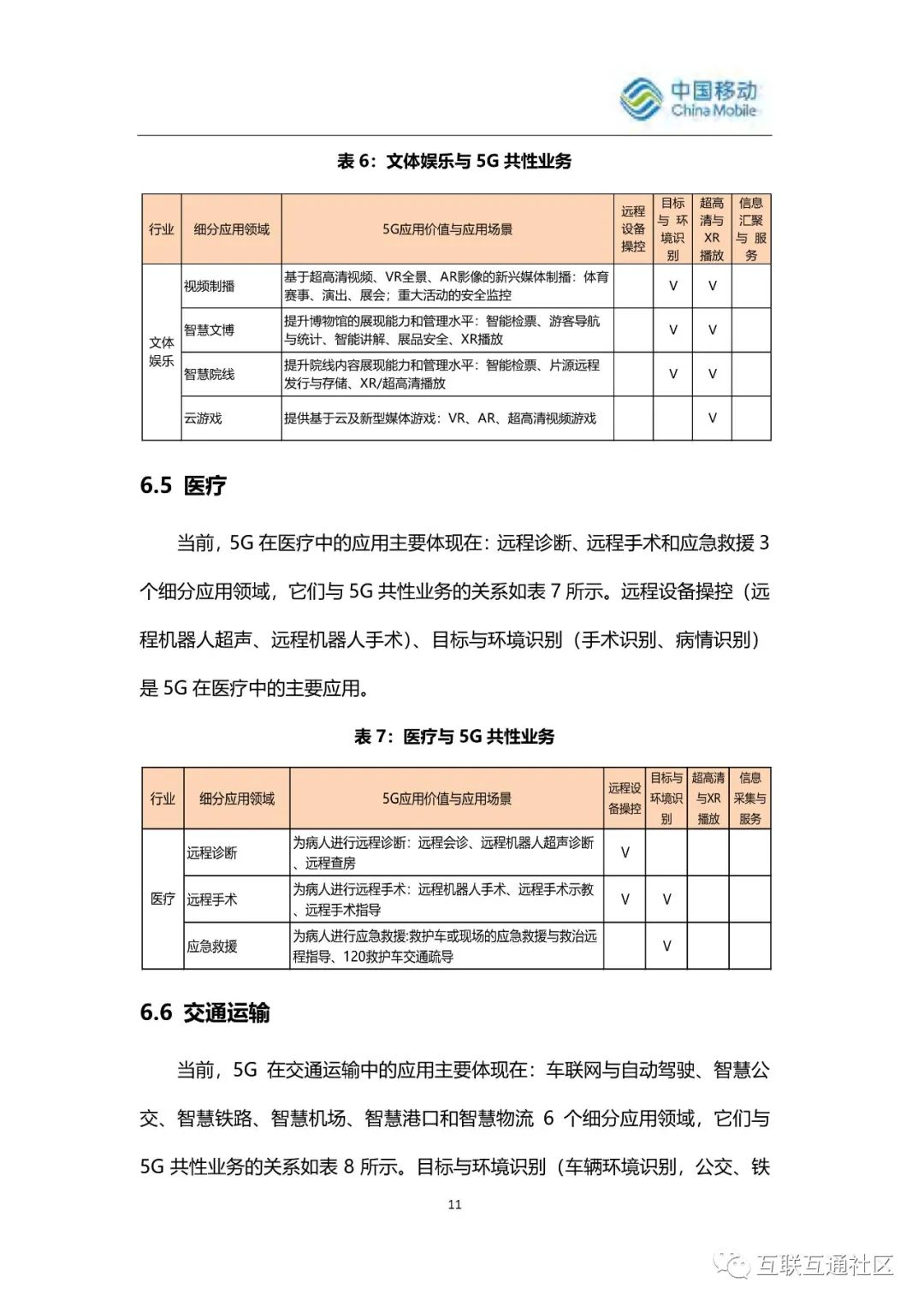 中国移动
China Mobile

表 6：文体娱乐与 5G 共性业务

| 行业 | 细分应用领域 | 5G应用价值与应用场景 | 远程设备操控 | 目标与环境识别 | 超高清与XR播放 | 信息汇聚与服务 |
|---|---|---|---|---|---|---|
| 文体娱乐 | 视频制播 | 基于超高清视频、VR全景、AR影像的新兴媒体制播：体育赛事、演出、展会；重大活动的安全监控 | | V | V | |
| | 智慧文博 | 提升博物馆的展现能力和管理水平：智能检票、游客导航与统计、智能讲解、展品安全、XR播放 | | V | V | |
| | 智慧院线 | 提升院线内容展现能力和管理水平：智能检票、片源远程发行与存储、XR/超高清播放 | | V | V | |
| | 云游戏 | 提供基于云及新型媒体游戏：VR、AR、超高清视频游戏 | | | V | |

6.5 医疗

当前，5G 在医疗中的应用主要体现在：远程诊断、远程手术和应急救援 3 个细分应用领域，它们与 5G 共性业务的关系如表 7 所示。远程设备操控（远程机器人超声、远程机器人手术）、目标与环境识别（手术识别、病情识别）是 5G 在医疗中的主要应用。

表 7：医疗与 5G 共性业务

| 行业 | 细分应用领域 | 5G应用价值与应用场景 | 远程设备操控 | 目标与环境识别 | 超高清与XR播放 | 信息采集与服务 |
|---|---|---|---|---|---|---|
| 医疗 | 远程诊断 | 为病人进行远程诊断：远程会诊、远程机器人超声诊断、远程查房 | V | | | |
| | 远程手术 | 为病人进行远程手术：远程机器人手术、远程手术示教、远程手术指导 | V | V | | |
| | 应急救援 | 为病人进行应急救援:救护车或现场的应急救援与救治远程指导、120救护车交通疏导 | | V | | |

6.6 交通运输

当前，5G 在交通运输中的应用主要体现在：车联网与自动驾驶、智慧公交、智慧铁路、智慧机场、智慧港口和智慧物流 6 个细分应用领域，它们与 5G 共性业务的关系如表 8 所示。目标与环境识别（车辆环境识别，公交、铁

11

互联互通社区